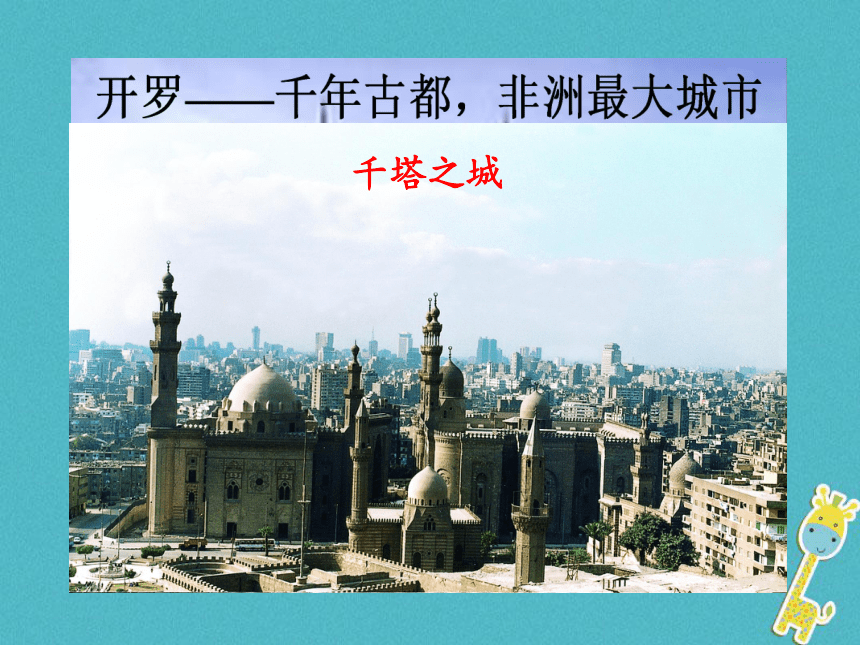 开罗——千年古都，非洲最大城市

千塔之城